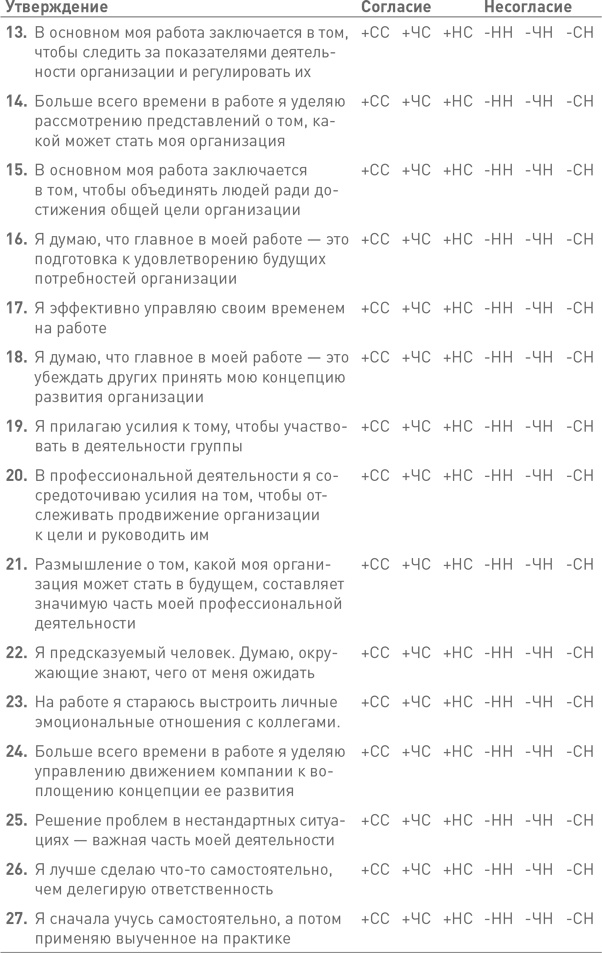 | Утверждение | Согласие | | | Несогласие | | |
|---|---|---|---|---|---|---|
| **13.** В основном моя работа заключается в том, чтобы следить за показателями деятельности организации и регулировать их | +СС | +ЧС | +НС | -НН | -ЧН | -СН |
| **14.** Больше всего времени в работе я уделяю рассмотрению представлений о том, какой может стать моя организация | +СС | +ЧС | +НС | -НН | -ЧН | -СН |
| **15.** В основном моя работа заключается в том, чтобы объединять людей ради достижения общей цели организации | +СС | +ЧС | +НС | -НН | -ЧН | -СН |
| **16.** Я думаю, что главное в моей работе — это подготовка к удовлетворению будущих потребностей организации | +СС | +ЧС | +НС | -НН | -ЧН | -СН |
| **17.** Я эффективно управляю своим временем на работе | +СС | +ЧС | +НС | -НН | -ЧН | -СН |
| **18.** Я думаю, что главное в моей работе — это убеждать других принять мою концепцию развития организации | +СС | +ЧС | +НС | -НН | -ЧН | -СН |
| **19.** Я прилагаю усилия к тому, чтобы участвовать в деятельности группы | +СС | +ЧС | +НС | -НН | -ЧН | -СН |
| **20.** В профессиональной деятельности я сосредоточиваю усилия на том, чтобы отслеживать продвижение организации к цели и руководить им | +СС | +ЧС | +НС | -НН | -ЧН | -СН |
| **21.** Размышление о том, какой моя организация может стать в будущем, составляет значимую часть моей профессиональной деятельности | +СС | +ЧС | +НС | -НН | -ЧН | -СН |
| **22.** Я предсказуемый человек. Думаю, окружающие знают, чего от меня ожидать | +СС | +ЧС | +НС | -НН | -ЧН | -СН |
| **23.** На работе я стараюсь выстроить личные эмоциональные отношения с коллегами. | +СС | +ЧС | +НС | -НН | -ЧН | -СН |
| **24.** Больше всего времени в работе я уделяю управлению движением компании к воплощению концепции ее развития | +СС | +ЧС | +НС | -НН | -ЧН | -СН |
| **25.** Решение проблем в нестандартных ситуациях — важная часть моей деятельности | +СС | +ЧС | +НС | -НН | -ЧН | -СН |
| **26.** Я лучше сделаю что-то самостоятельно, чем делегирую ответственность | +СС | +ЧС | +НС | -НН | -ЧН | -СН |
| **27.** Я сначала учусь самостоятельно, а потом применяю выученное на практике | +СС | +ЧС | +НС | -НН | -ЧН | -СН |